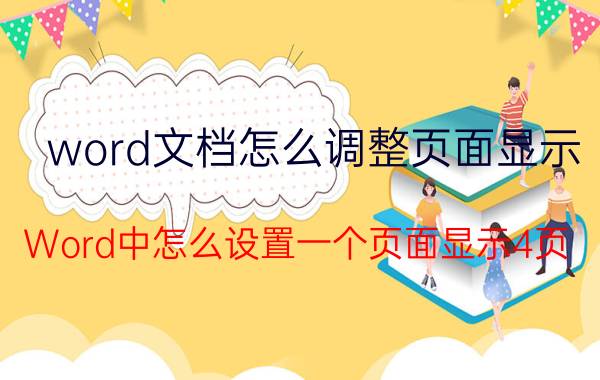 word文档怎么调整页面显示

Word中怎么设置一个页面显示4页